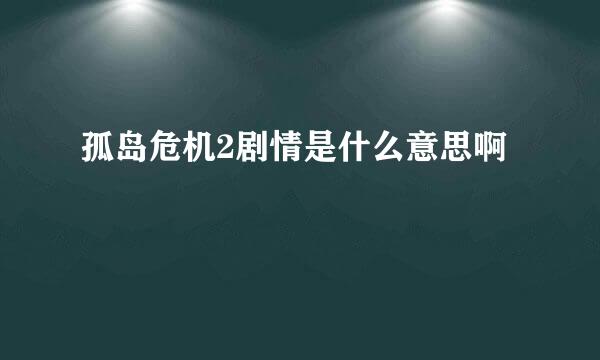 孤岛危机2剧情是什么意思啊